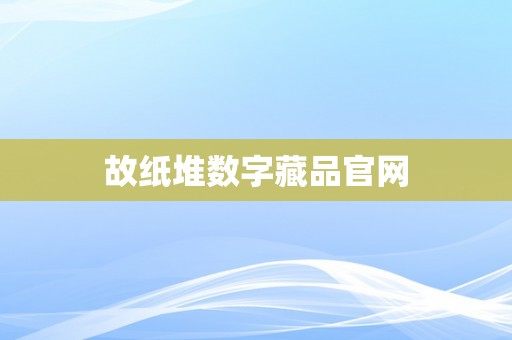 故纸堆数字藏品官网